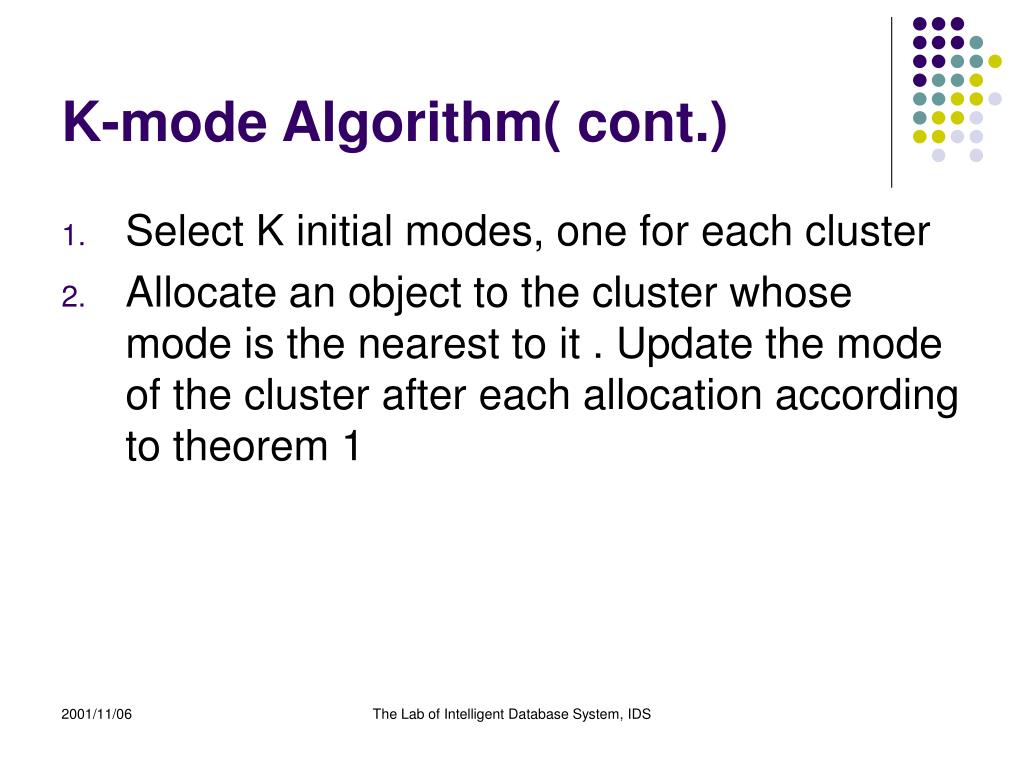 K-mode Algorithm( cont.)

1. Select K initial modes, one for each cluster
2. Allocate an object to the cluster whose mode is the nearest to it . Update the mode of the cluster after each allocation according to theorem 1

2001/11/06

The Lab of Intelligent Database System, IDS